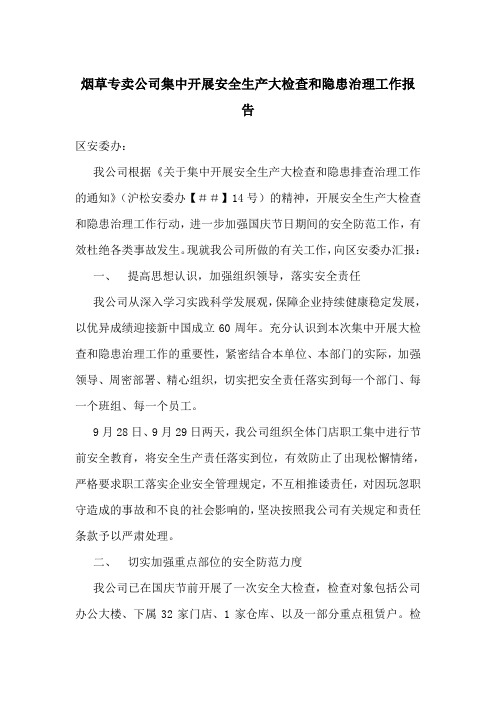 烟草专卖公司集中开展安全生产大检查和隐患治理工作报告

区安委办：

我公司根据《关于集中开展安全生产大检查和隐患排查治理工作的通知》（沪松安委办【＃＃】14号）的精神，开展安全生产大检查和隐患治理工作行动，进一步加强国庆节日期间的安全防范工作，有效杜绝各类事故发生。现就我公司所做的有关工作，向区安委办汇报：

一、　提高思想认识，加强组织领导，落实安全责任

我公司从深入学习实践科学发展观，保障企业持续健康稳定发展，以优异成绩迎接新中国成立60周年。充分认识到本次集中开展大检查和隐患治理工作的重要性，紧密结合本单位、本部门的实际，加强领导、周密部署、精心组织，切实把安全责任落实到每一个部门、每一个班组、每一个员工。

9月28日、9月29日两天，我公司组织全体门店职工集中进行节前安全教育，将安全生产责任落实到位，有效防止了出现松懈情绪，严格要求职工落实企业安全管理规定，不互相推诿责任，对因玩忽职守造成的事故和不良的社会影响的，坚决按照我公司有关规定和责任条款予以严肃处理。

二、　切实加强重点部位的安全防范力度

我公司已在国庆节前开展了一次安全大检查，检查对象包括公司办公大楼、下属32家门店、1家仓库、以及一部分重点租赁户。检